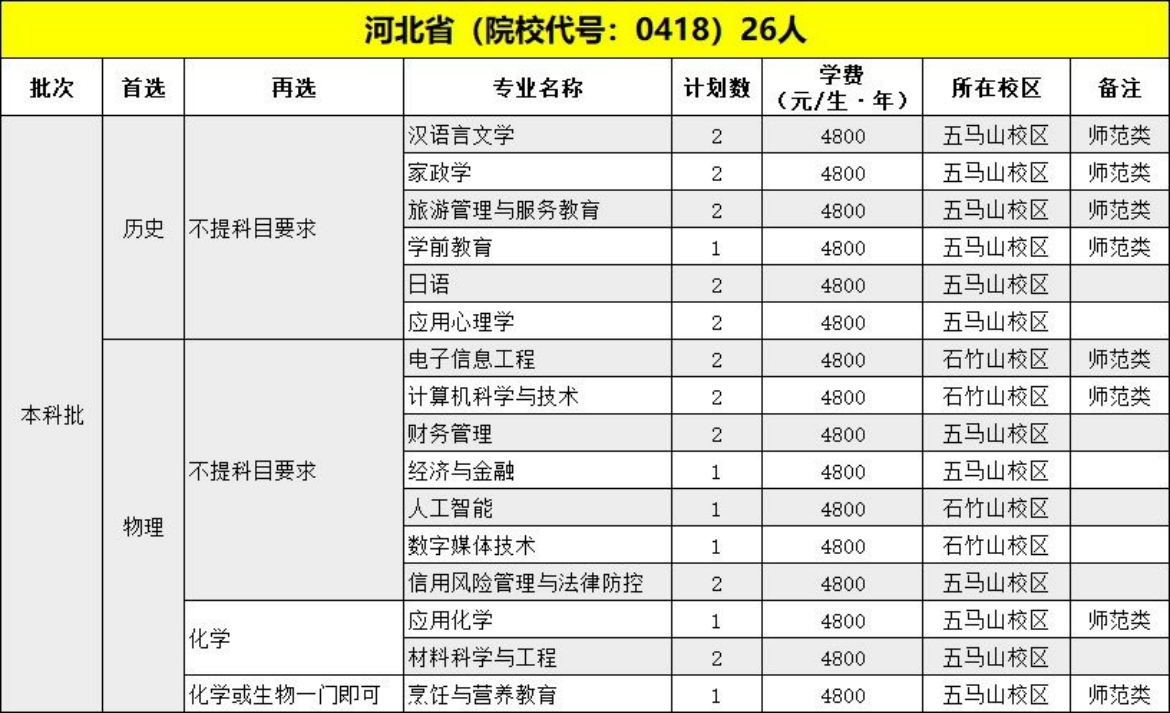 河北省（院校代号：0418）26人

| 批次 | 首选 | 再选 | 专业名称 | 计划数 | 学费（元/生·年） | 所在校区 | 备注 |
|---|---|---|---|---|---|---|---|
| 本科批 | 历史 | 不提科目要求 | 汉语言文学 | 2 | 4800 | 五马山校区 | 师范类 |
| | | | 家政学 | 2 | 4800 | 五马山校区 | 师范类 |
| | | | 旅游管理与服务教育 | 2 | 4800 | 五马山校区 | 师范类 |
| | | | 学前教育 | 1 | 4800 | 五马山校区 | 师范类 |
| | | | 日语 | 2 | 4800 | 五马山校区 | |
| | | | 应用心理学 | 2 | 4800 | 五马山校区 | |
| | 物理 | 不提科目要求 | 电子信息工程 | 2 | 4800 | 石竹山校区 | 师范类 |
| | | | 计算机科学与技术 | 2 | 4800 | 石竹山校区 | 师范类 |
| | | | 财务管理 | 2 | 4800 | 五马山校区 | |
| | | | 经济与金融 | 1 | 4800 | 五马山校区 | |
| | | | 人工智能 | 1 | 4800 | 石竹山校区 | |
| | | | 数字媒体技术 | 1 | 4800 | 石竹山校区 | |
| | | | 信用风险管理与法律防控 | 2 | 4800 | 五马山校区 | |
| | | 化学 | 应用化学 | 1 | 4800 | 五马山校区 | 师范类 |
| | | | 材料科学与工程 | 2 | 4800 | 五马山校区 | |
| | | 化学或生物一门即可 | 烹饪与营养教育 | 1 | 4800 | 五马山校区 | 师范类 |